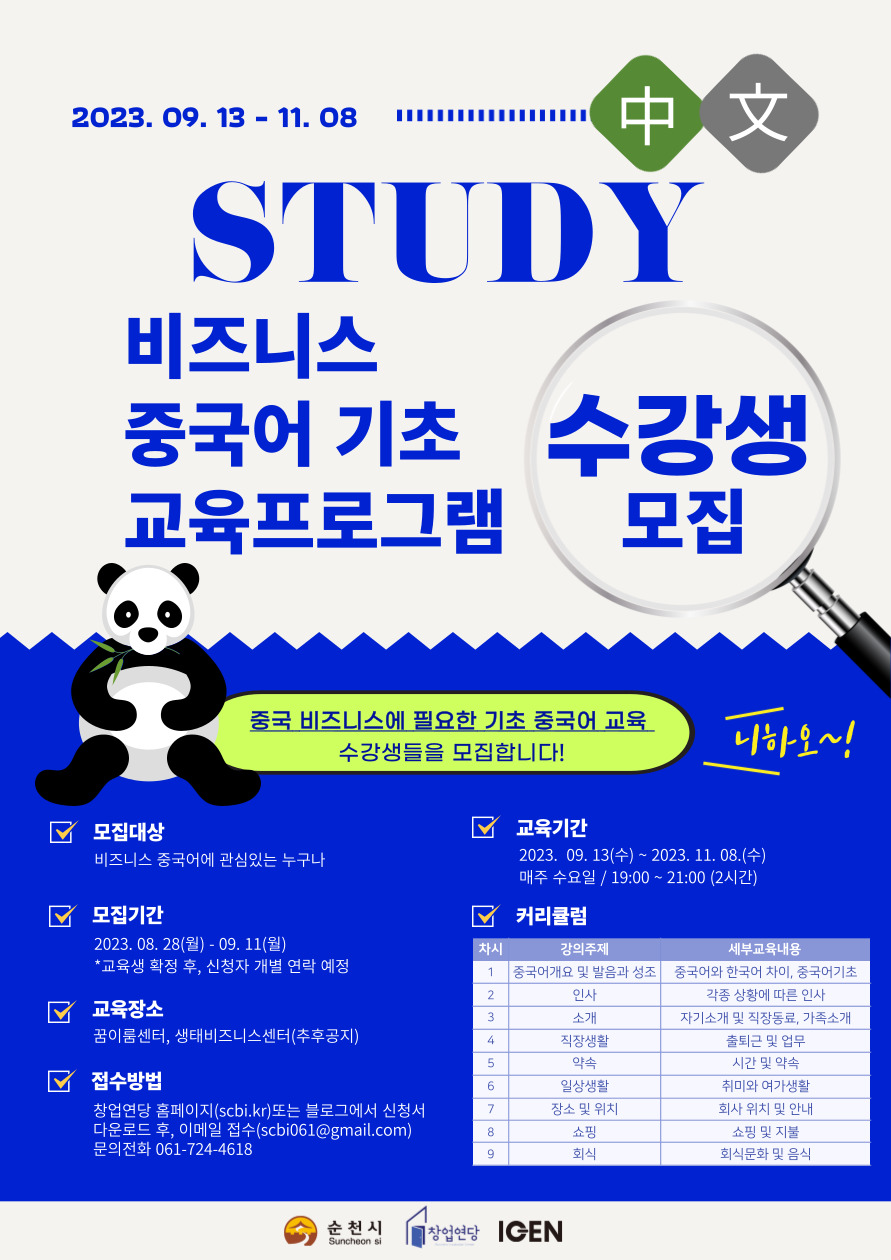 2023. 09. 13 - 11. 08

中 文

STUDY

비즈니스
중국어 기초
교육프로그램

수강생
모집

중국 비즈니스에 필요한 기초 중국어 교육
수강생들을 모집합니다!

니하오~!

☑ 모집대상
비즈니스 중국어에 관심있는 누구나

☑ 모집기간
2023. 08. 28(월) - 09. 11(월)
*교육생 확정 후, 신청자 개별 연락 예정

☑ 교육장소
꿈이룸센터, 생태비즈니스센터(추후공지)

☑ 접수방법
창업연당 홈페이지(scbi.kr)또는 블로그에서 신청서 다운로드 후, 이메일 접수(scbi061@gmail.com)
문의전화 061-724-4618

☑ 교육기간
2023. 09. 13(수) ~ 2023. 11. 08.(수)
매주 수요일 / 19:00 ~ 21:00 (2시간)

☑ 커리큘럼

| 차시 | 강의주제 | 세부교육내용 |
|---|---|---|
| 1 | 중국어개요 및 발음과 성조 | 중국어와 한국어 차이, 중국어기초 |
| 2 | 인사 | 각종 상황에 따른 인사 |
| 3 | 소개 | 자기소개 및 직장동료, 가족소개 |
| 4 | 직장생활 | 출퇴근 및 업무 |
| 5 | 약속 | 시간 및 약속 |
| 6 | 일상생활 | 취미와 여가생활 |
| 7 | 장소 및 위치 | 회사 위치 및 안내 |
| 8 | 쇼핑 | 쇼핑 및 지불 |
| 9 | 회식 | 회식문화 및 음식 |

순천시 Suncheon si 창업연당 IGEN